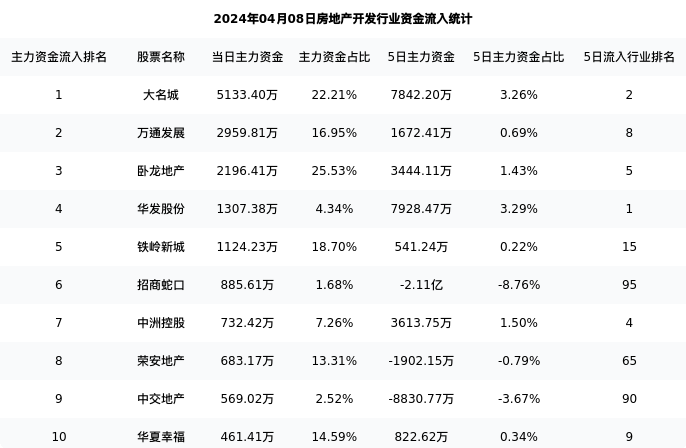 2024年04月08日房地产开发行业资金流入统计

| 主力资金流入排名 | 股票名称 | 当日主力资金 | 主力资金占比 | 5日主力资金 | 5日主力资金占比 | 5日流入行业排名 |
|---|---|---|---|---|---|---|
| 1 | 大名城 | 5133.40万 | 22.21% | 7842.20万 | 3.26% | 2 |
| 2 | 万通发展 | 2959.81万 | 16.95% | 1672.41万 | 0.69% | 8 |
| 3 | 卧龙地产 | 2196.41万 | 25.53% | 3444.11万 | 1.43% | 5 |
| 4 | 华发股份 | 1307.38万 | 4.34% | 7928.47万 | 3.29% | 1 |
| 5 | 铁岭新城 | 1124.23万 | 18.70% | 541.24万 | 0.22% | 15 |
| 6 | 招商蛇口 | 885.61万 | 1.68% | -2.11亿 | -8.76% | 95 |
| 7 | 中洲控股 | 732.42万 | 7.26% | 3613.75万 | 1.50% | 4 |
| 8 | 荣安地产 | 683.17万 | 13.31% | -1902.15万 | -0.79% | 65 |
| 9 | 中交地产 | 569.02万 | 2.52% | -8830.77万 | -3.67% | 90 |
| 10 | 华夏幸福 | 461.41万 | 14.59% | 822.62万 | 0.34% | 9 |